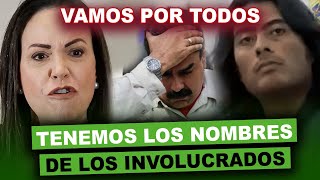 VAMOS POR TODOS

TENEMOS LOS NOMBRES
DE LOS INVOLUCRADOS